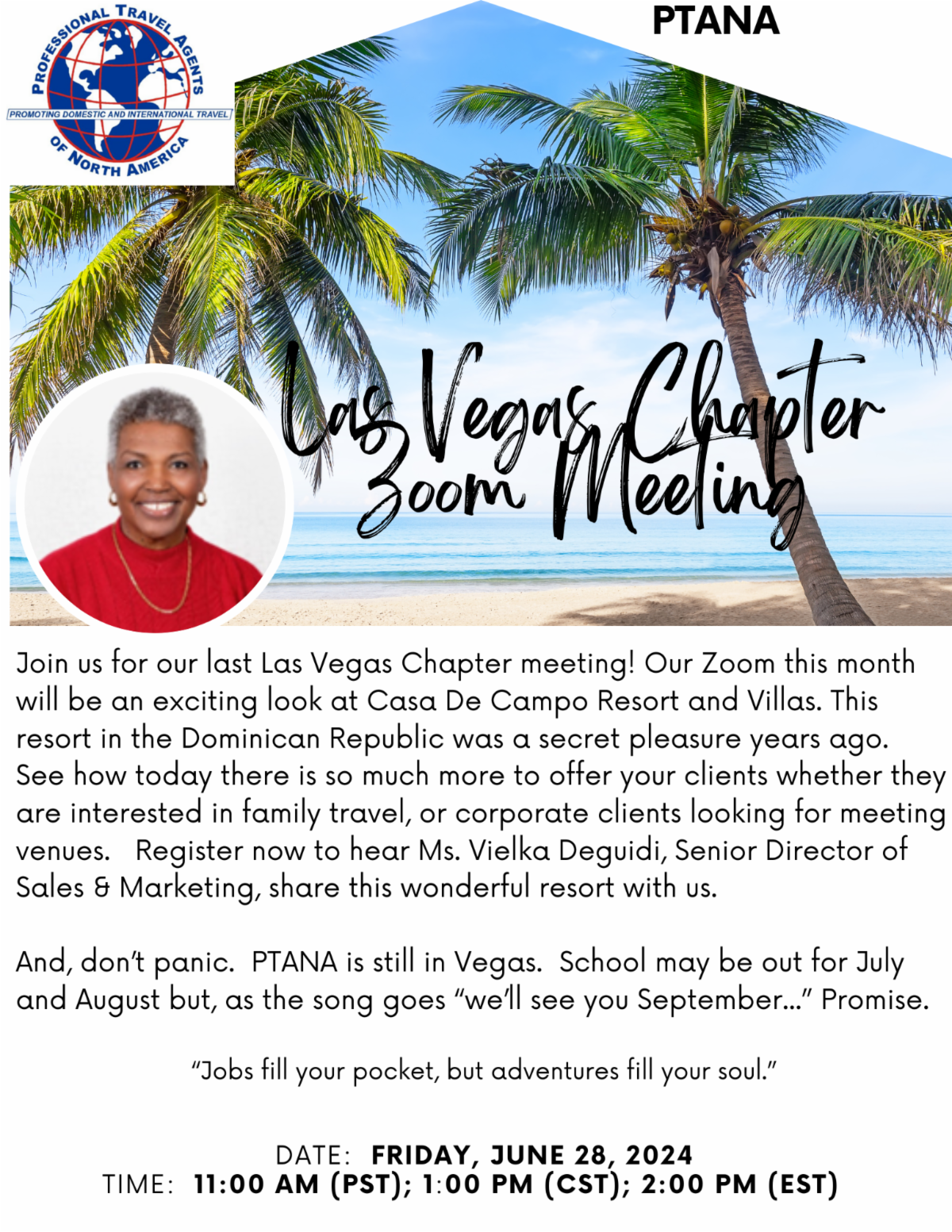 PROFESSIONAL TRAVEL AGENTS
PROMOTING DOMESTIC AND INTERNATIONAL TRAVEL
OF NORTH AMERICA

PTANA

Las Vegas Chapter Zoom Meeting

Join us for our last Las Vegas Chapter meeting! Our Zoom this month will be an exciting look at Casa De Campo Resort and Villas. This resort in the Dominican Republic was a secret pleasure years ago. See how today there is so much more to offer your clients whether they are interested in family travel, or corporate clients looking for meeting venues. Register now to hear Ms. Vielka Deguidi, Senior Director of Sales & Marketing, share this wonderful resort with us.

And, don't panic. PTANA is still in Vegas. School may be out for July and August but, as the song goes "we'll see you September..." Promise.

"Jobs fill your pocket, but adventures fill your soul."

DATE: FRIDAY, JUNE 28, 2024
TIME: 11:00 AM (PST); 1:00 PM (CST); 2:00 PM (EST)